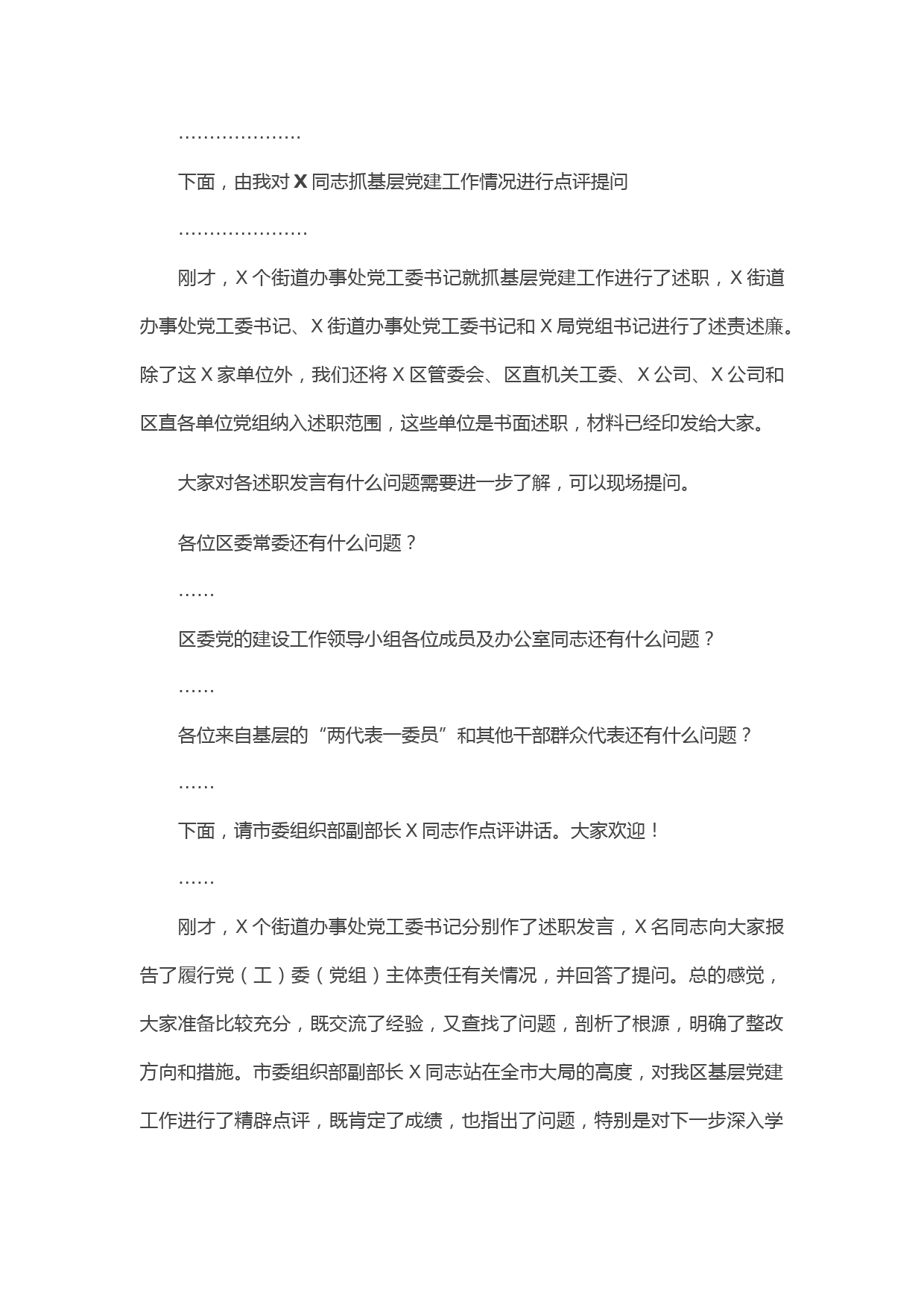 …………………

下面，由我对 X 同志抓基层党建工作情况进行点评提问

…………………

刚才，X 个街道办事处党工委书记就抓基层党建工作进行了述职，X 街道办事处党工委书记、X 街道办事处党工委书记和 X 局党组书记进行了述责述廉。除了这 X 家单位外，我们还将 X 区管委会、区直机关工委、X 公司、X 公司和区直各单位党组纳入述职范围，这些单位是书面述职，材料已经印发给大家。

大家对各述职发言有什么问题需要进一步了解，可以现场提问。

各位区委常委还有什么问题？

……

区委党的建设工作领导小组各位成员及办公室同志还有什么问题？

……

各位来自基层的“两代表一委员”和其他干部群众代表还有什么问题？

……

下面，请市委组织部副部长 X 同志作点评讲话。大家欢迎！

……

刚才，X 个街道办事处党工委书记分别作了述职发言，X 名同志向大家报告了履行党（工）委（党组）主体责任有关情况，并回答了提问。总的感觉，大家准备比较充分，既交流了经验，又查找了问题，剖析了根源，明确了整改方向和措施。市委组织部副部长 X 同志站在全市大局的高度，对我区基层党建工作进行了精辟点评，既肯定了成绩，也指出了问题，特别是对下一步深入学